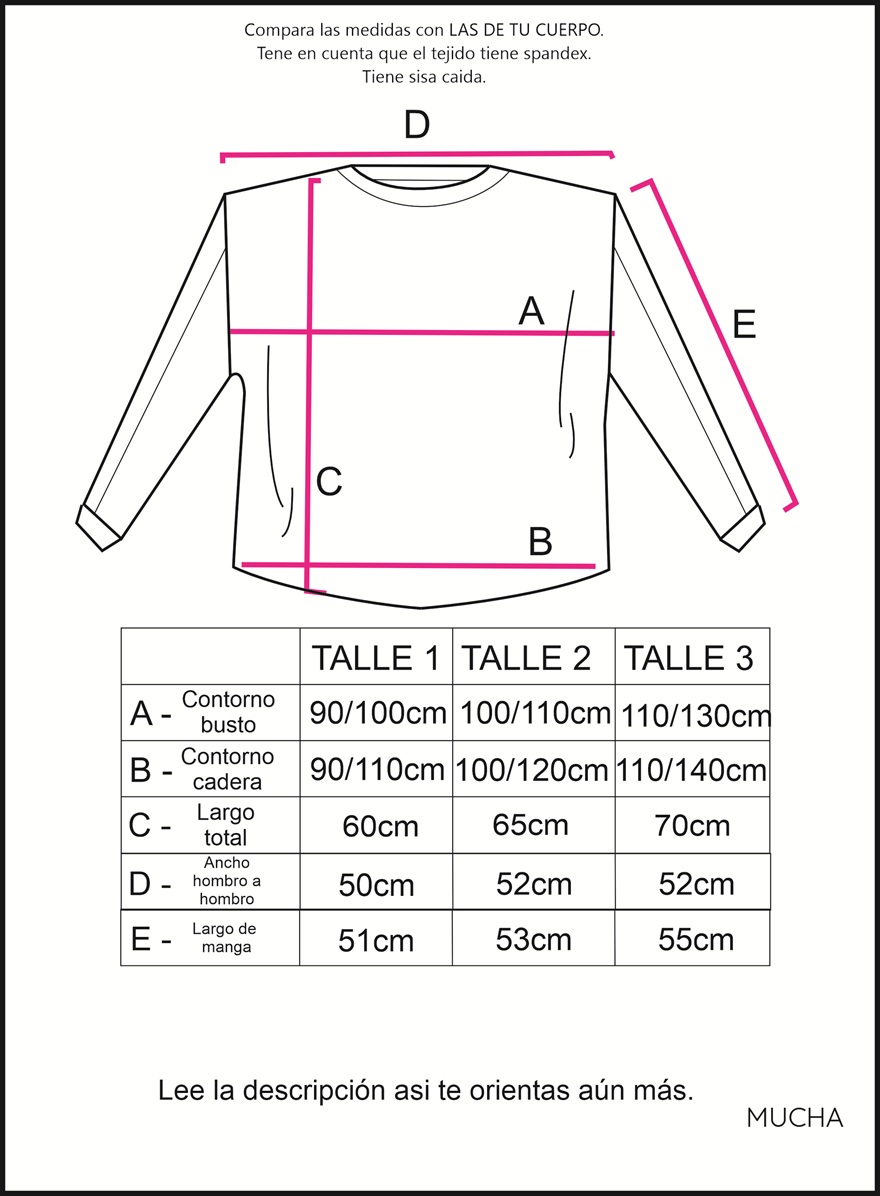 Compara las medidas con LAS DE TU CUERPO.
Tene en cuenta que el tejido tiene spandex.
Tiene sisa caida.

D

A

E

C

B

|  | TALLE 1 | TALLE 2 | TALLE 3 |
|---|---|---|---|
| A - Contorno busto | 90/100cm | 100/110cm | 110/130cm |
| B - Contorno cadera | 90/110cm | 100/120cm | 110/140cm |
| C - Largo total | 60cm | 65cm | 70cm |
| D - Ancho hombro a hombro | 50cm | 52cm | 52cm |
| E - Largo de manga | 51cm | 53cm | 55cm |

Lee la descripción asi te orientas aún más.

MUCHA